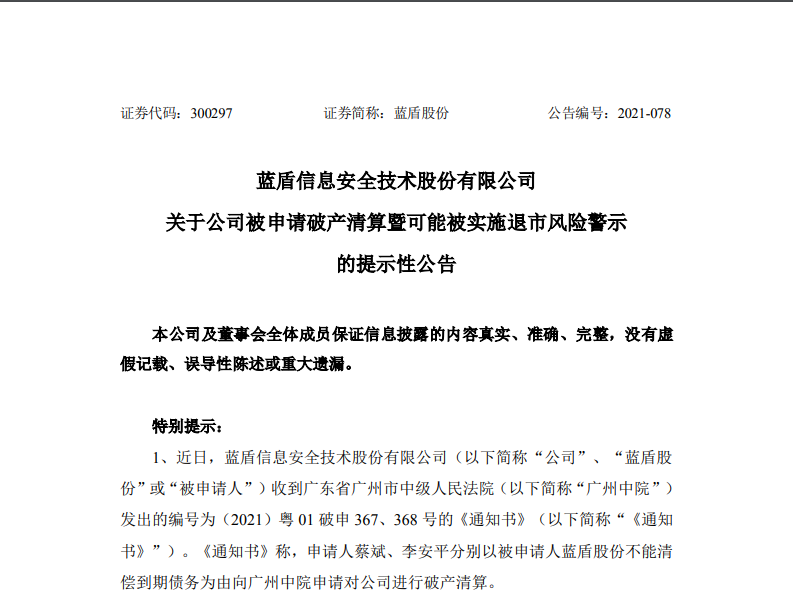 证券代码：300297　　证券简称：蓝盾股份　　公告编号：2021-078

蓝盾信息安全技术股份有限公司
关于公司被申请破产清算暨可能被实施退市风险警示
的提示性公告

本公司及董事会全体成员保证信息披露的内容真实、准确、完整，没有虚假记载、误导性陈述或重大遗漏。

特别提示：

1、近日，蓝盾信息安全技术股份有限公司（以下简称“公司”、“蓝盾股份”或“被申请人”）收到广东省广州市中级人民法院（以下简称“广州中院”）发出的编号为（2021）粤 01 破申 367、368 号的《通知书》（以下简称“《通知书》”）。《通知书》称，申请人蔡斌、李安平分别以被申请人蓝盾股份不能清偿到期债务为由向广州中院申请对公司进行破产清算。